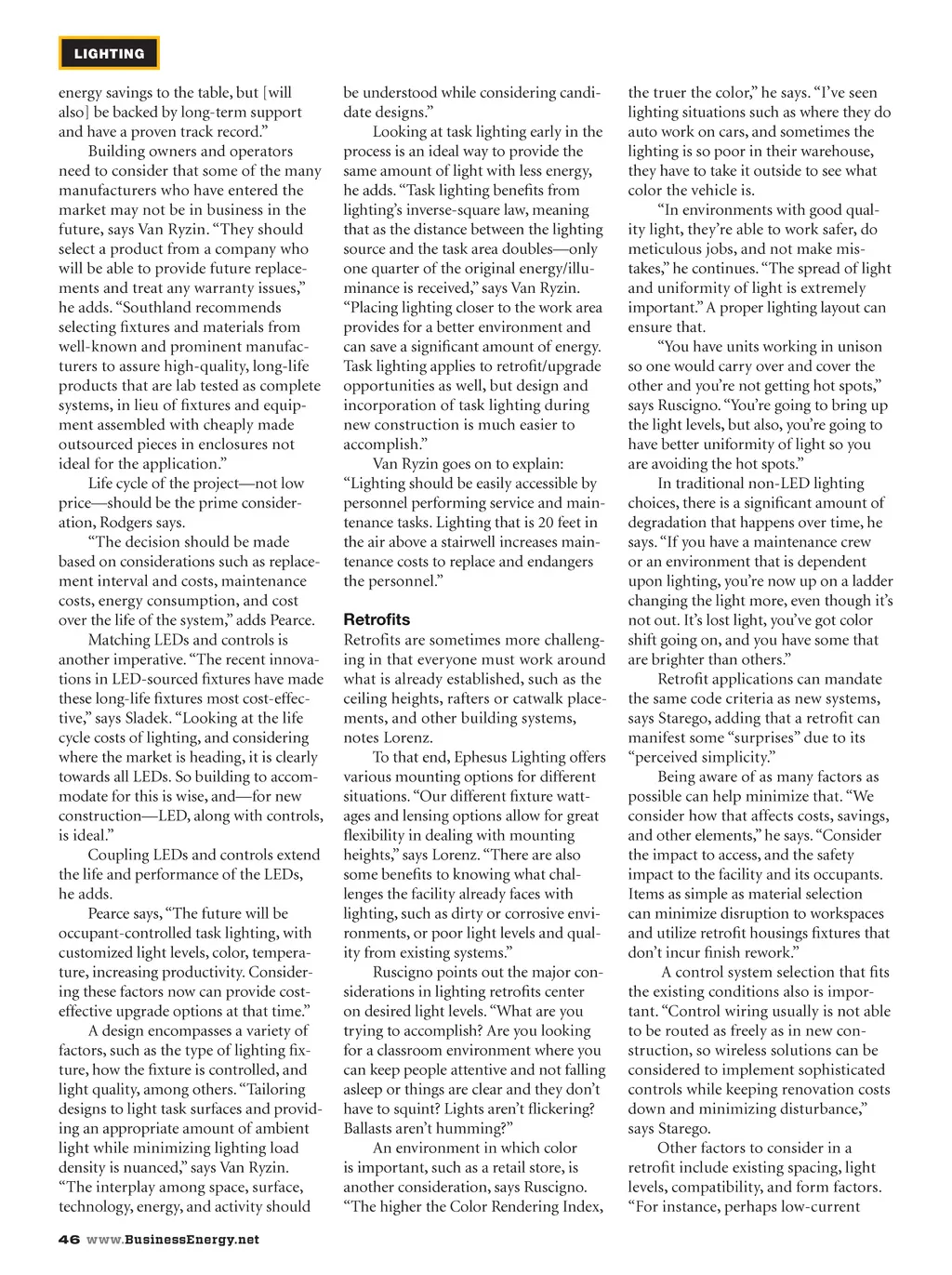 LIGHTING

energy savings to the table, but [will also] be backed by long-term support and have a proven track record."

Building owners and operators need to consider that some of the many manufacturers who have entered the market may not be in business in the future, says Van Ryzin. "They should select a product from a company who will be able to provide future replacements and treat any warranty issues," he adds. "Southland recommends selecting fixtures and materials from well-known and prominent manufacturers to assure high-quality, long-life products that are lab tested as complete systems, in lieu of fixtures and equipment assembled with cheaply made outsourced pieces in enclosures not ideal for the application."

Life cycle of the project—not low price—should be the prime consideration, Rodgers says.

"The decision should be made based on considerations such as replacement interval and costs, maintenance costs, energy consumption, and cost over the life of the system," adds Pearce.

Matching LEDs and controls is another imperative. "The recent innovations in LED-sourced fixtures have made these long-life fixtures most cost-effective," says Sladek. "Looking at the life cycle costs of lighting, and considering where the market is heading, it is clearly towards all LEDs. So building to accommodate for this is wise, and—for new construction—LED, along with controls, is ideal."

Coupling LEDs and controls extend the life and performance of the LEDs, he adds.

Pearce says, "The future will be occupant-controlled task lighting, with customized light levels, color, temperature, increasing productivity. Considering these factors now can provide cost-effective upgrade options at that time."

A design encompasses a variety of factors, such as the type of lighting fixture, how the fixture is controlled, and light quality, among others. "Tailoring designs to light task surfaces and providing an appropriate amount of ambient light while minimizing lighting load density is nuanced," says Van Ryzin. "The interplay among space, surface, technology, energy, and activity should be understood while considering candidate designs."

Looking at task lighting early in the process is an ideal way to provide the same amount of light with less energy, he adds. "Task lighting benefits from lighting's inverse-square law, meaning that as the distance between the lighting source and the task area doubles—only one quarter of the original energy/illuminance is received," says Van Ryzin. "Placing lighting closer to the work area provides for a better environment and can save a significant amount of energy. Task lighting applies to retrofit/upgrade opportunities as well, but design and incorporation of task lighting during new construction is much easier to accomplish."

Van Ryzin goes on to explain: "Lighting should be easily accessible by personnel performing service and maintenance tasks. Lighting that is 20 feet in the air above a stairwell increases maintenance costs to replace and endangers the personnel."

Retrofits

Retrofits are sometimes more challenging in that everyone must work around what is already established, such as the ceiling heights, rafters or catwalk placements, and other building systems, notes Lorenz.

To that end, Ephesus Lighting offers various mounting options for different situations. "Our different fixture wattages and lensing options allow for great flexibility in dealing with mounting heights," says Lorenz. "There are also some benefits to knowing what challenges the facility already faces with lighting, such as dirty or corrosive environments, or poor light levels and quality from existing systems."

Ruscigno points out the major considerations in lighting retrofits center on desired light levels. "What are you trying to accomplish? Are you looking for a classroom environment where you can keep people attentive and not falling asleep or things are clear and they don't have to squint? Lights aren't flickering? Ballasts aren't humming?"

An environment in which color is important, such as a retail store, is another consideration, says Ruscigno. "The higher the Color Rendering Index, the truer the color," he says. "I've seen lighting situations such as where they do auto work on cars, and sometimes the lighting is so poor in their warehouse, they have to take it outside to see what color the vehicle is.

"In environments with good quality light, they're able to work safer, do meticulous jobs, and not make mistakes," he continues. "The spread of light and uniformity of light is extremely important." A proper lighting layout can ensure that.

"You have units working in unison so one would carry over and cover the other and you're not getting hot spots," says Ruscigno. "You're going to bring up the light levels, but also, you're going to have better uniformity of light so you are avoiding the hot spots."

In traditional non-LED lighting choices, there is a significant amount of degradation that happens over time, he says. "If you have a maintenance crew or an environment that is dependent upon lighting, you're now up on a ladder changing the light more, even though it's not out. It's lost light, you've got color shift going on, and you have some that are brighter than others."

Retrofit applications can mandate the same code criteria as new systems, says Starego, adding that a retrofit can manifest some "surprises" due to its "perceived simplicity."

Being aware of as many factors as possible can help minimize that. "We consider how that affects costs, savings, and other elements," he says. "Consider the impact to access, and the safety impact to the facility and its occupants. Items as simple as material selection can minimize disruption to workspaces and utilize retrofit housings fixtures that don't incur finish rework."

A control system selection that fits the existing conditions also is important. "Control wiring usually is not able to be routed as freely as in new construction, so wireless solutions can be considered to implement sophisticated controls while keeping renovation costs down and minimizing disturbance," says Starego.

Other factors to consider in a retrofit include existing spacing, light levels, compatibility, and form factors. "For instance, perhaps low-current

46 www.BusinessEnergy.net